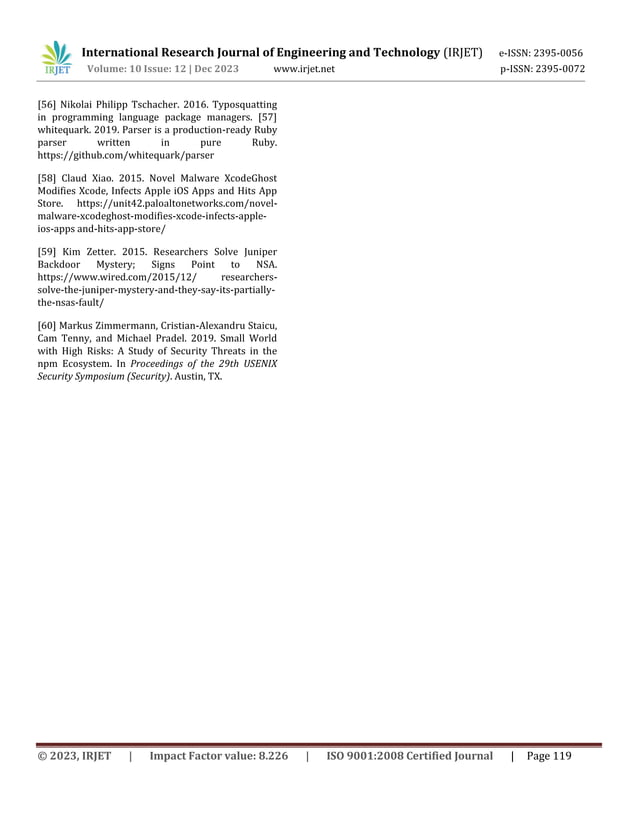 IRJET International Research Journal of Engineering and Technology (IRJET) e-ISSN: 2395-0056
Volume: 10 Issue: 12 | Dec 2023 www.irjet.net p-ISSN: 2395-0072

[56] Nikolai Philipp Tschacher. 2016. Typosquatting in programming language package managers. [57] whitequark. 2019. Parser is a production-ready Ruby parser written in pure Ruby. https://github.com/whitequark/parser

[58] Claud Xiao. 2015. Novel Malware XcodeGhost Modifies Xcode, Infects Apple iOS Apps and Hits App Store. https://unit42.paloaltonetworks.com/novel-malware-xcodeghost-modifies-xcode-infects-apple-ios-apps and-hits-app-store/

[59] Kim Zetter. 2015. Researchers Solve Juniper Backdoor Mystery; Signs Point to NSA. https://www.wired.com/2015/12/ researchers-solve-the-juniper-mystery-and-they-say-its-partially-the-nsas-fault/

[60] Markus Zimmermann, Cristian-Alexandru Staicu, Cam Tenny, and Michael Pradel. 2019. Small World with High Risks: A Study of Security Threats in the npm Ecosystem. In Proceedings of the 29th USENIX Security Symposium (Security). Austin, TX.

© 2023, IRJET | Impact Factor value: 8.226 | ISO 9001:2008 Certified Journal | Page 119